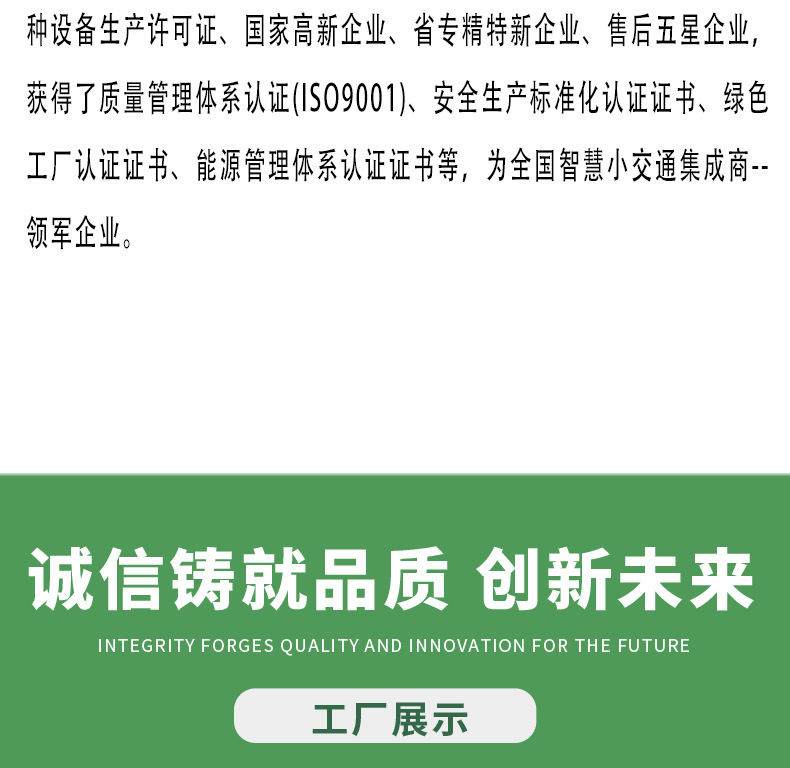 种设备生产许可证、国家高新企业、省专精特新企业、售后五星企业，获得了质量管理体系认证(ISO9001)、安全生产标准化认证证书、绿色工厂认证证书、能源管理体系认证证书等，为全国智慧小交通集成商--领军企业。

诚信铸就品质 创新未来

INTEGRITY FORGES QUALITY AND INNOVATION FOR THE FUTURE

工厂展示